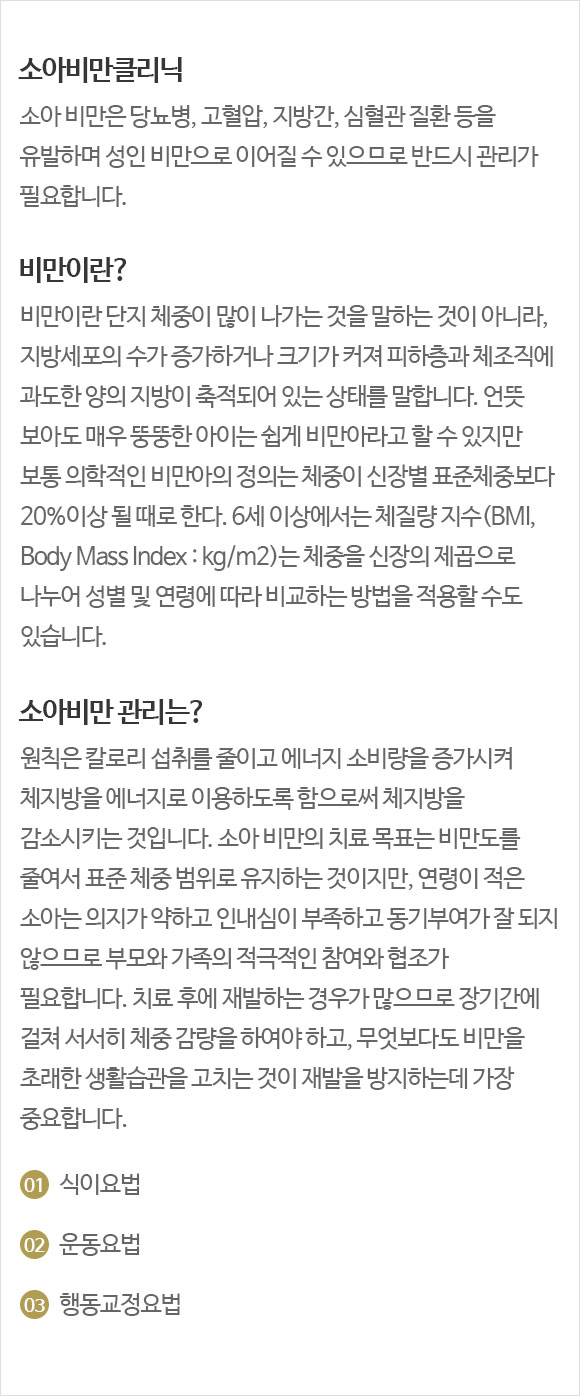 소아비만클리닉

소아 비만은 당뇨병, 고혈압, 지방간, 심혈관 질환 등을 유발하며 성인 비만으로 이어질 수 있으므로 반드시 관리가 필요합니다.

비만이란?

비만이란 단지 체중이 많이 나가는 것을 말하는 것이 아니라, 지방세포의 수가 증가하거나 크기가 커져 피하층과 체조직에 과도한 양의 지방이 축적되어 있는 상태를 말합니다. 언뜻 보아도 매우 뚱뚱한 아이는 쉽게 비만아라고 할 수 있지만 보통 의학적인 비만아의 정의는 체중이 신장별 표준체중보다 20%이상 될 때로 한다. 6세 이상에서는 체질량 지수(BMI, Body Mass Index : kg/m2)는 체중을 신장의 제곱으로 나누어 성별 및 연령에 따라 비교하는 방법을 적용할 수도 있습니다.

소아비만 관리는?

원칙은 칼로리 섭취를 줄이고 에너지 소비량을 증가시켜 체지방을 에너지로 이용하도록 함으로써 체지방을 감소시키는 것입니다. 소아 비만의 치료 목표는 비만도를 줄여서 표준 체중 범위로 유지하는 것이지만, 연령이 적은 소아는 의지가 약하고 인내심이 부족하고 동기부여가 잘 되지 않으므로 부모와 가족의 적극적인 참여와 협조가 필요합니다. 치료 후에 재발하는 경우가 많으므로 장기간에 걸쳐 서서히 체중 감량을 하여야 하고, 무엇보다도 비만을 초래한 생활습관을 고치는 것이 재발을 방지하는데 가장 중요합니다.

01 식이요법

02 운동요법

03 행동교정요법